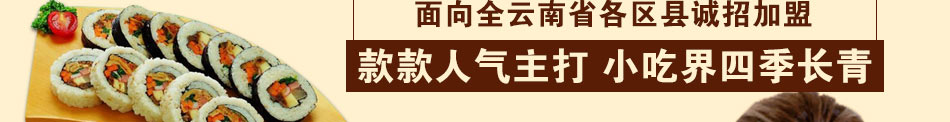 面向全云南省各区县诚招加盟

款款人气主打 小吃界四季长青